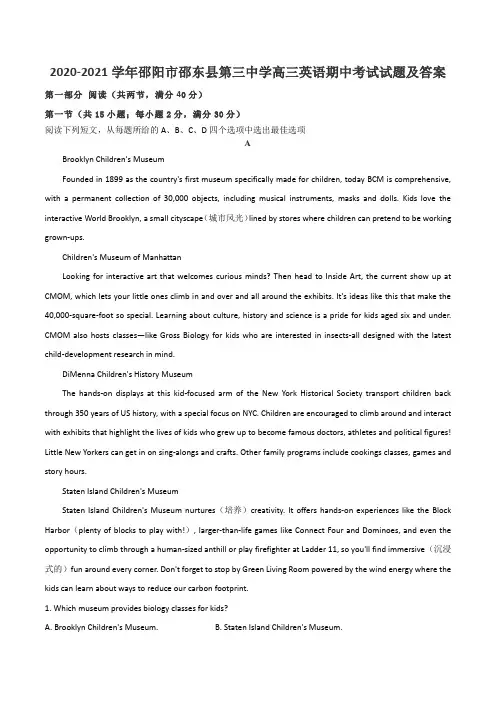 2020-2021 学年邵阳市邵东县第三中学高三英语期中考试试题及答案

第一部分 阅读（共两节，满分 40 分）

第一节（共 15 小题；每小题 2 分，满分 30 分）

阅读下列短文，从每题所给的 A、B、C、D 四个选项中选出最佳选项

A

Brooklyn Children's Museum

Founded in 1899 as the country's first museum specifically made for children, today BCM is comprehensive, with a permanent collection of 30,000 objects, including musical instruments, masks and dolls. Kids love the interactive World Brooklyn, a small cityscape（城市风光）lined by stores where children can pretend to be working grown-ups.

Children's Museum of Manhattan

Looking for interactive art that welcomes curious minds? Then head to Inside Art, the current show up at CMOM, which lets your little ones climb in and over and all around the exhibits. It's ideas like this that make the 40,000-square-foot so special. Learning about culture, history and science is a pride for kids aged six and under. CMOM also hosts classes—like Gross Biology for kids who are interested in insects-all designed with the latest child-development research in mind.

DiMenna Children's History Museum

The hands-on displays at this kid-focused arm of the New York Historical Society transport children back through 350 years of US history, with a special focus on NYC. Children are encouraged to climb around and interact with exhibits that highlight the lives of kids who grew up to become famous doctors, athletes and political figures! Little New Yorkers can get in on sing-alongs and crafts. Other family programs include cookings classes, games and story hours.

Staten Island Children's Museum

Staten Island Children's Museum nurtures（培养）creativity. It offers hands-on experiences like the Block Harbor（plenty of blocks to play with!）, larger-than-life games like Connect Four and Dominoes, and even the opportunity to climb through a human-sized anthill or play firefighter at Ladder 11, so you'll find immersive（沉浸式的）fun around every corner. Don't forget to stop by Green Living Room powered by the wind energy where the kids can learn about ways to reduce our carbon footprint.

1. Which museum provides biology classes for kids?

A. Brooklyn Children's Museum.

B. Staten Island Children's Museum.